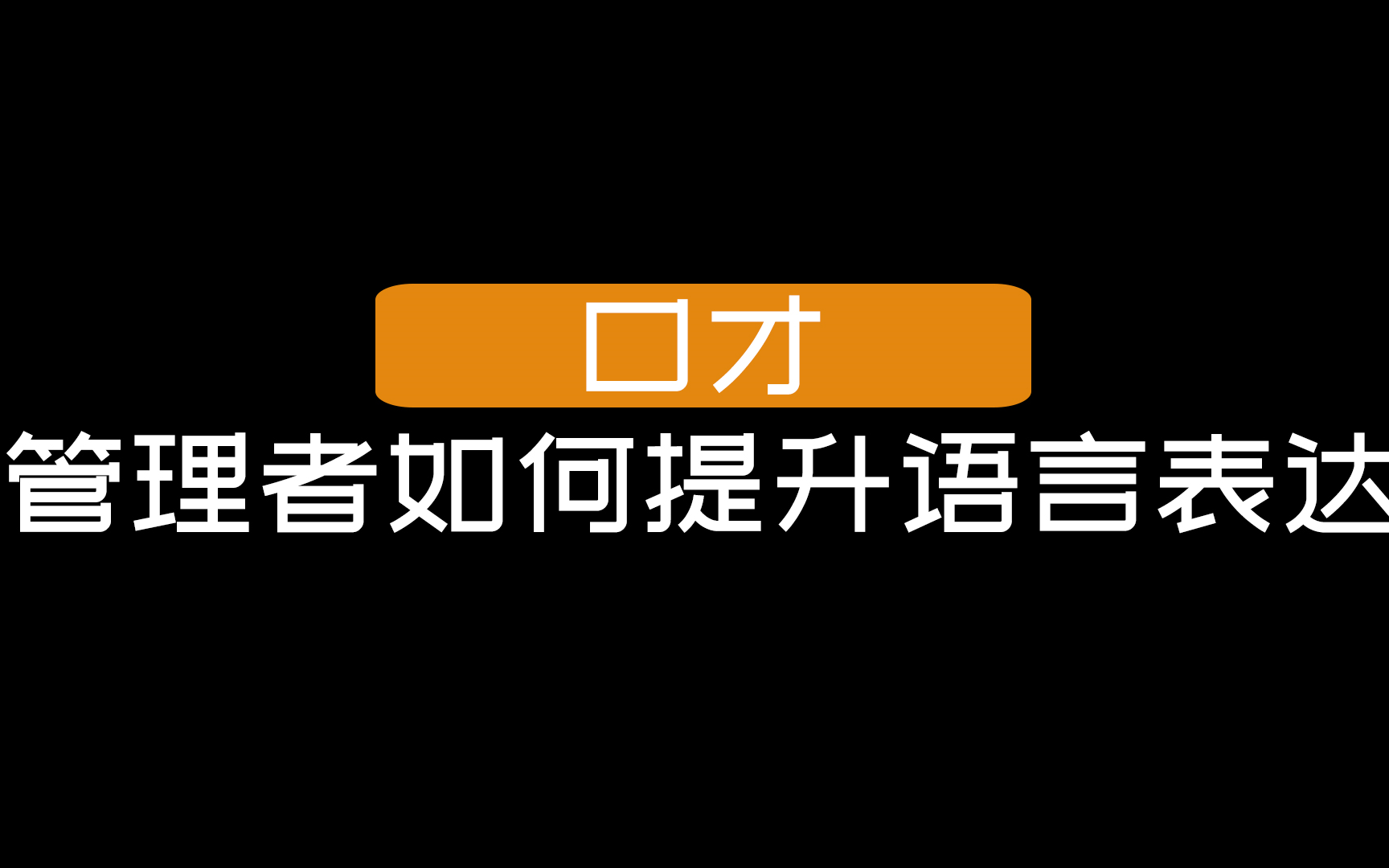 口才

管理者如何提升语言表达